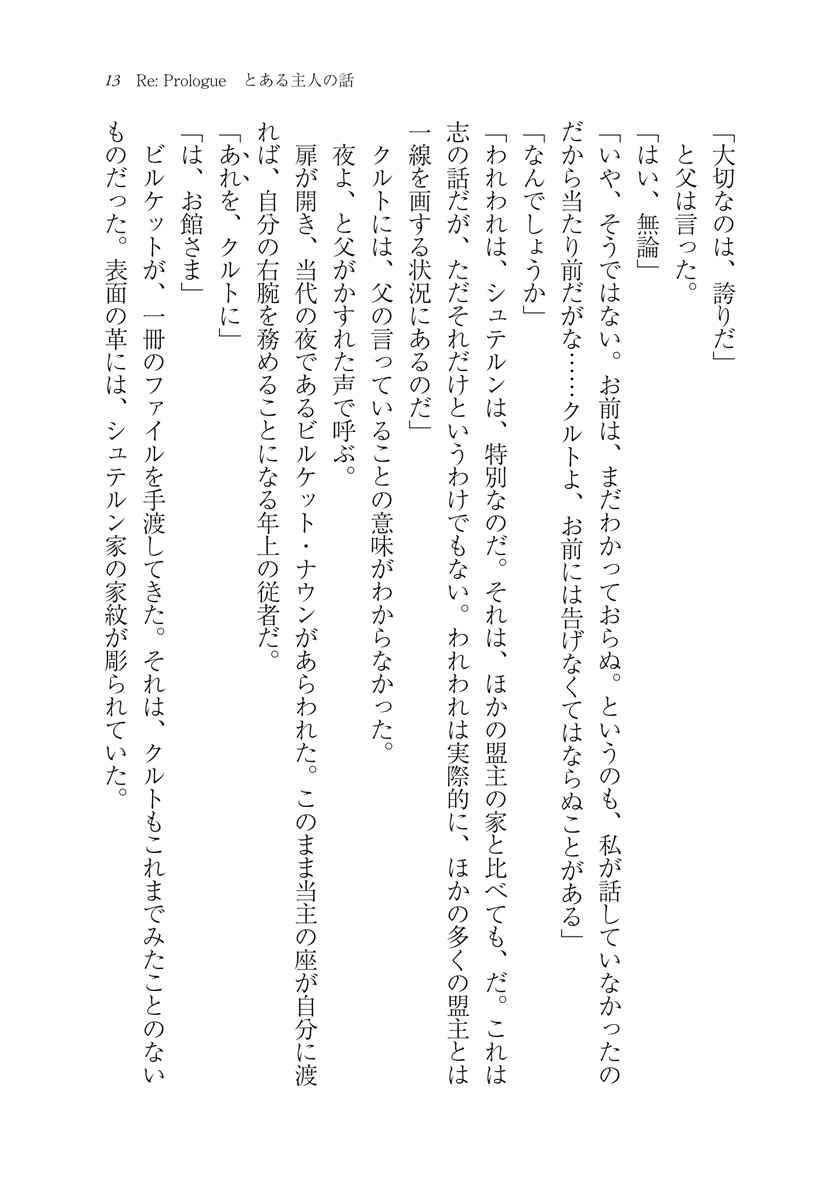 13　Re: Prologue　とある主人の話

「大切なのは、誇りだ」

と父は言った。

「はい、無論」

「いや、そうではない。お前は、まだわかっておらぬ。というのも、私が話していなかったのだから当たり前だがな……クルトよ、お前には告げなくてはならぬことがある」

「なんでしょうか」

「われわれは、シュテルンは、特別なのだ。それは、ほかの盟主の家と比べても、だ。これは志の話だが、ただそれだけというわけでもない。われわれは実際的に、ほかの多くの盟主とは一線を画する状況にあるのだ」

クルトには、父の言っていることの意味がわからなかった。

夜よ、と父がかすれた声で呼ぶ。

扉が開き、当代の夜であるビルケット・ナウンがあらわれた。このまま当主の座が自分に渡れば、自分の右腕を務めることになる年上の従者だ。

「あれを、クルトに」

「は、お館さま」

ビルケットが、一冊のファイルを手渡してきた。それは、クルトもこれまでみたことのないものだった。表面の革には、シュテルン家の家紋が彫られていた。